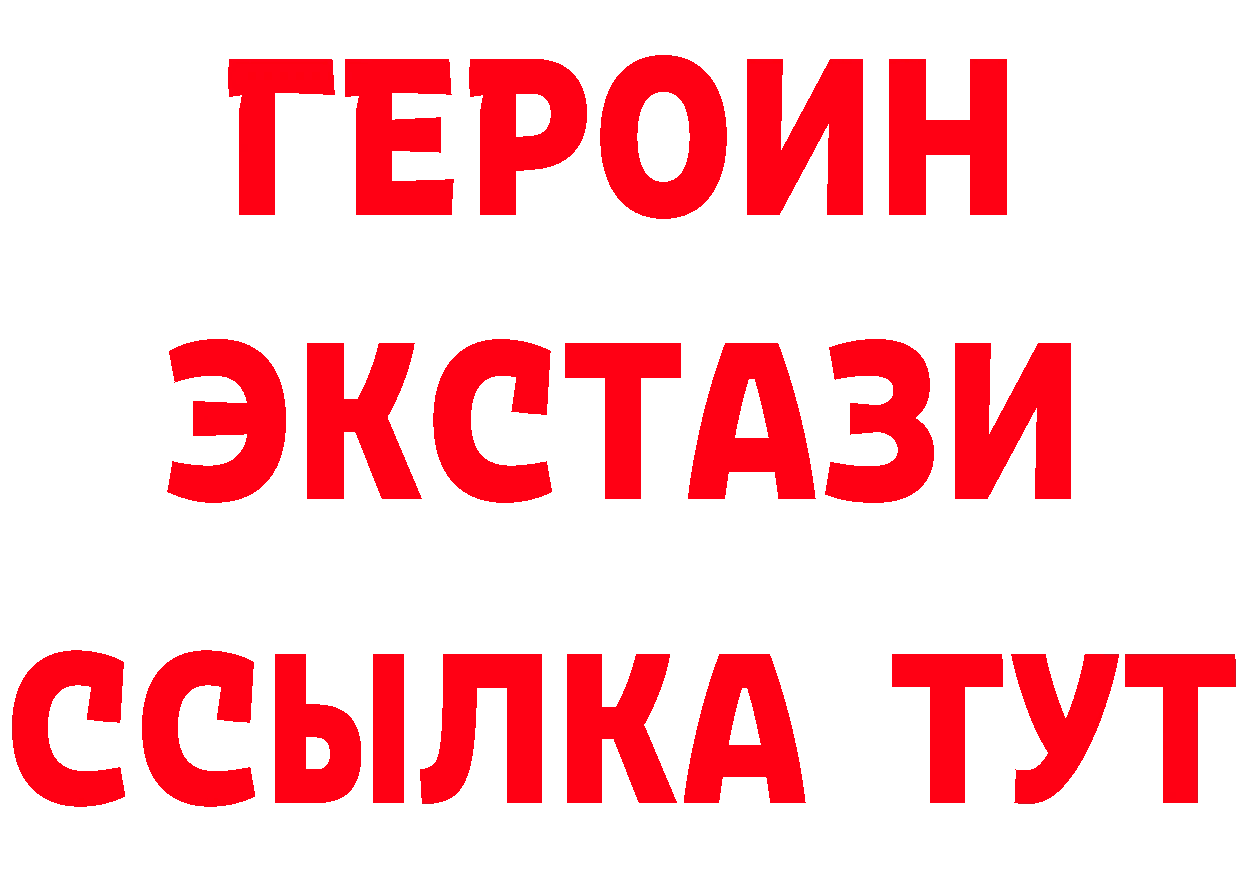 ГЕРОИН
ЭКСТАЗИ
ССЫЛКА ТУТ